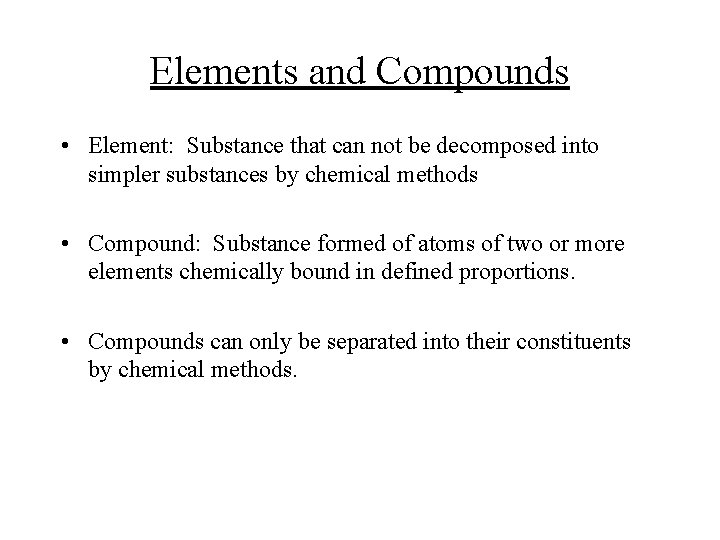 Elements and Compounds

• Element: Substance that can not be decomposed into simpler substances by chemical methods

• Compound: Substance formed of atoms of two or more elements chemically bound in defined proportions.

• Compounds can only be separated into their constituents by chemical methods.